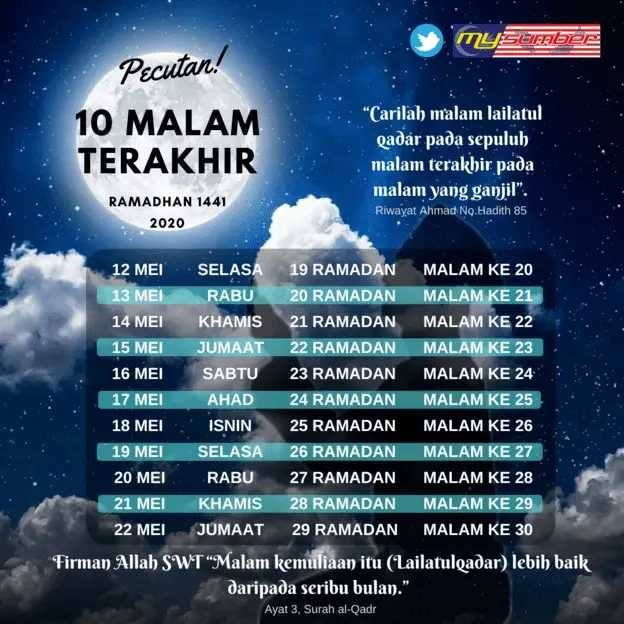 mysumber

Pecutan!

10 MALAM TERAKHIR

RAMADHAN 1441
2020

"Carilah malam lailatul qadar pada sepuluh malam terakhir pada malam yang ganjil".
Riwayat Ahmad No.Hadith 85

| 12 MEI | SELASA | 19 RAMADAN | MALAM KE 20 |
|---|---|---|---|
| 13 MEI | RABU | 20 RAMADAN | MALAM KE 21 |
| 14 MEI | KHAMIS | 21 RAMADAN | MALAM KE 22 |
| 15 MEI | JUMAAT | 22 RAMADAN | MALAM KE 23 |
| 16 MEI | SABTU | 23 RAMADAN | MALAM KE 24 |
| 17 MEI | AHAD | 24 RAMADAN | MALAM KE 25 |
| 18 MEI | ISNIN | 25 RAMADAN | MALAM KE 26 |
| 19 MEI | SELASA | 26 RAMADAN | MALAM KE 27 |
| 20 MEI | RABU | 27 RAMADAN | MALAM KE 28 |
| 21 MEI | KHAMIS | 28 RAMADAN | MALAM KE 29 |
| 22 MEI | JUMAAT | 29 RAMADAN | MALAM KE 30 |

Firman Allah SWT "Malam kemuliaan itu (Lailatulqadar) lebih baik daripada seribu bulan."
Ayat 3, Surah al-Qadr